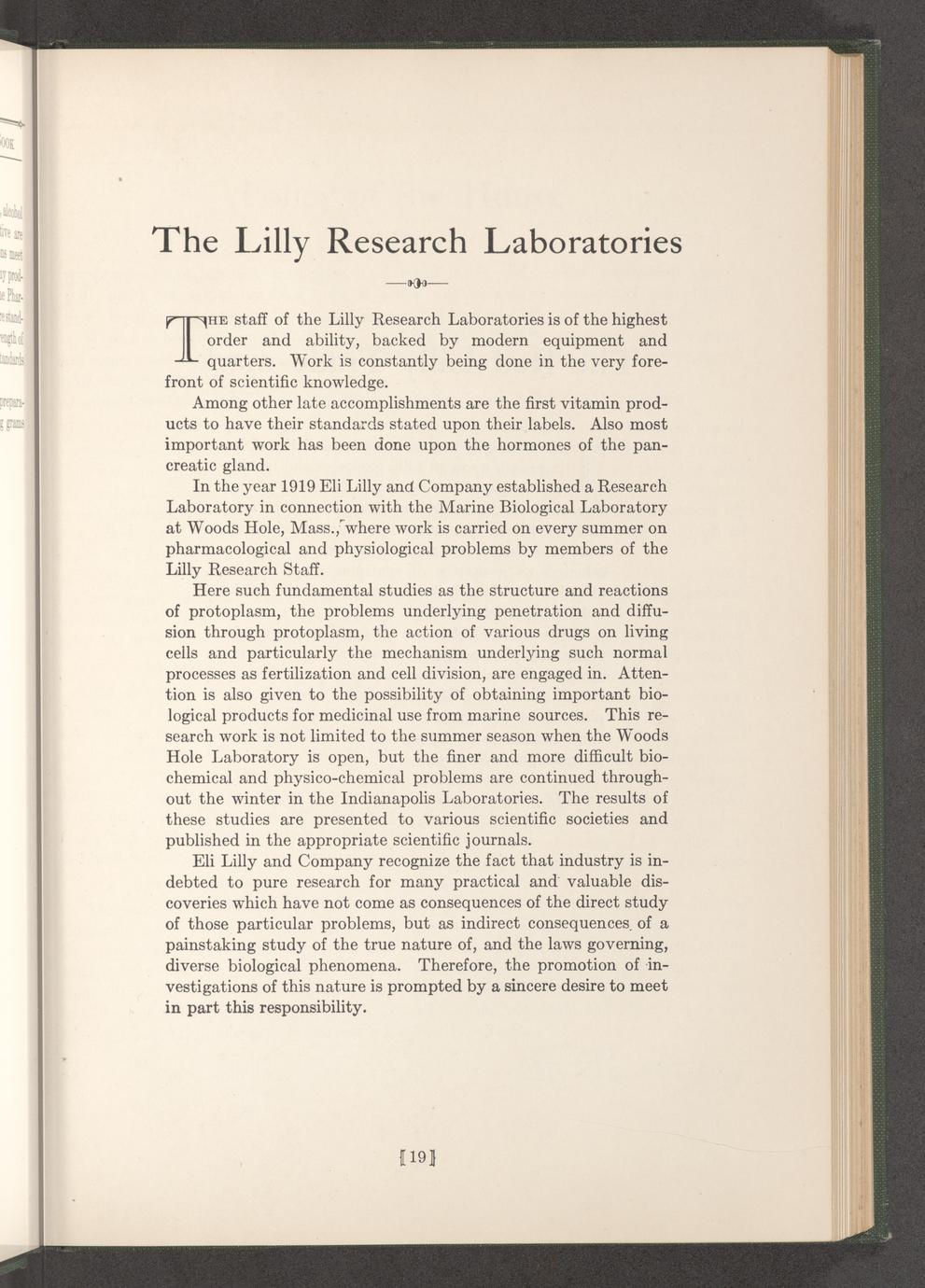 The Lilly Research Laboratories

THE staff of the Lilly Research Laboratories is of the highest order and ability, backed by modern equipment and quarters. Work is constantly being done in the very forefront of scientific knowledge.

Among other late accomplishments are the first vitamin products to have their standards stated upon their labels. Also most important work has been done upon the hormones of the pancreatic gland.

In the year 1919 Eli Lilly and Company established a Research Laboratory in connection with the Marine Biological Laboratory at Woods Hole, Mass., where work is carried on every summer on pharmacological and physiological problems by members of the Lilly Research Staff.

Here such fundamental studies as the structure and reactions of protoplasm, the problems underlying penetration and diffusion through protoplasm, the action of various drugs on living cells and particularly the mechanism underlying such normal processes as fertilization and cell division, are engaged in. Attention is also given to the possibility of obtaining important biological products for medicinal use from marine sources. This research work is not limited to the summer season when the Woods Hole Laboratory is open, but the finer and more difficult biochemical and physico-chemical problems are continued throughout the winter in the Indianapolis Laboratories. The results of these studies are presented to various scientific societies and published in the appropriate scientific journals.

Eli Lilly and Company recognize the fact that industry is indebted to pure research for many practical and valuable discoveries which have not come as consequences of the direct study of those particular problems, but as indirect consequences of a painstaking study of the true nature of, and the laws governing, diverse biological phenomena. Therefore, the promotion of investigations of this nature is prompted by a sincere desire to meet in part this responsibility.

[19]